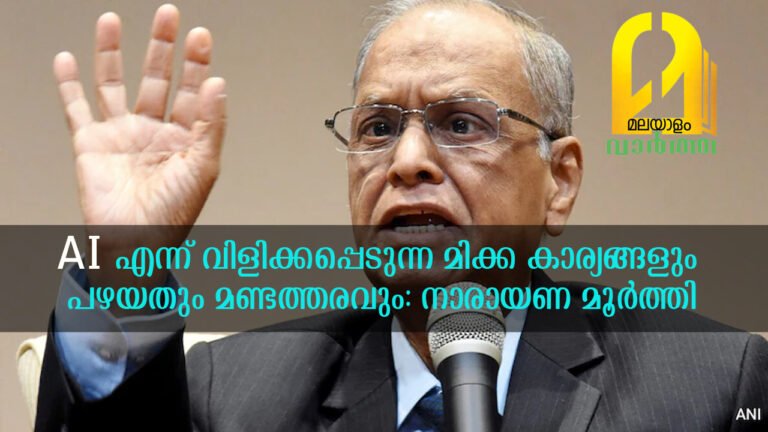 മലയാളം
വാർത്ത

AI എന്ന് വിളിക്കപ്പെടുന്ന മിക്ക കാര്യങ്ങളും പഴയതും മണ്ടത്തരവും: നാരായണ മൂർത്തി

ANI